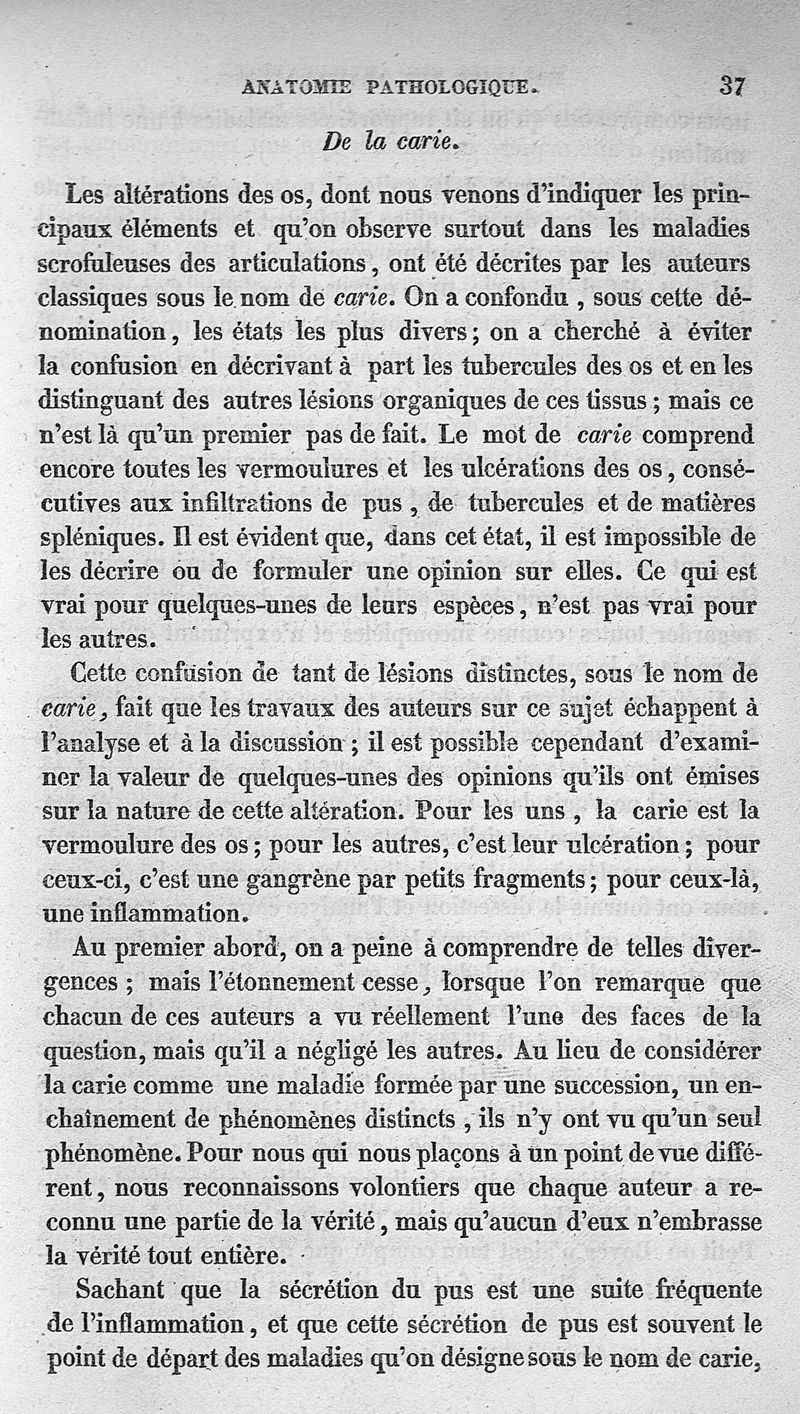 ANATOMIE PATHOLOGIQUE. 37

De la carie.

Les altérations des os, dont nous venons d'indiquer les principaux éléments et qu'on observe surtout dans les maladies scrofuleuses des articulations, ont été décrites par les auteurs classiques sous le nom de carie. On a confondu, sous cette dénomination, les états les plus divers; on a cherché à éviter la confusion en décrivant à part les tubercules des os et en les distinguant des autres lésions organiques de ces tissus; mais ce n'est là qu'un premier pas de fait. Le mot de carie comprend encore toutes les vermoulures et les ulcérations des os, consécutives aux infiltrations de pus, de tubercules et de matières spléniques. Il est évident que, dans cet état, il est impossible de les décrire ou de formuler une opinion sur elles. Ce qui est vrai pour quelques-unes de leurs espèces, n'est pas vrai pour les autres.

Cette confusion de tant de lésions distinctes, sous le nom de carie, fait que les travaux des auteurs sur ce sujet échappent à l'analyse et à la discussion; il est possible cependant d'examiner la valeur de quelques-unes des opinions qu'ils ont émises sur la nature de cette altération. Pour les uns, la carie est la vermoulure des os; pour les autres, c'est leur ulcération; pour ceux-ci, c'est une gangrène par petits fragments; pour ceux-là, une inflammation.

Au premier abord, on a peine à comprendre de telles divergences; mais l'étonnement cesse, lorsque l'on remarque que chacun de ces auteurs a vu réellement l'une des faces de la question, mais qu'il a négligé les autres. Au lieu de considérer la carie comme une maladie formée par une succession, un enchaînement de phénomènes distincts, ils n'y ont vu qu'un seul phénomène. Pour nous qui nous plaçons à un point de vue différent, nous reconnaissons volontiers que chaque auteur a reconnu une partie de la vérité, mais qu'aucun d'eux n'embrasse la vérité tout entière.

Sachant que la sécrétion du pus est une suite fréquente de l'inflammation, et que cette sécrétion de pus est souvent le point de départ des maladies qu'on désigne sous le nom de carie,